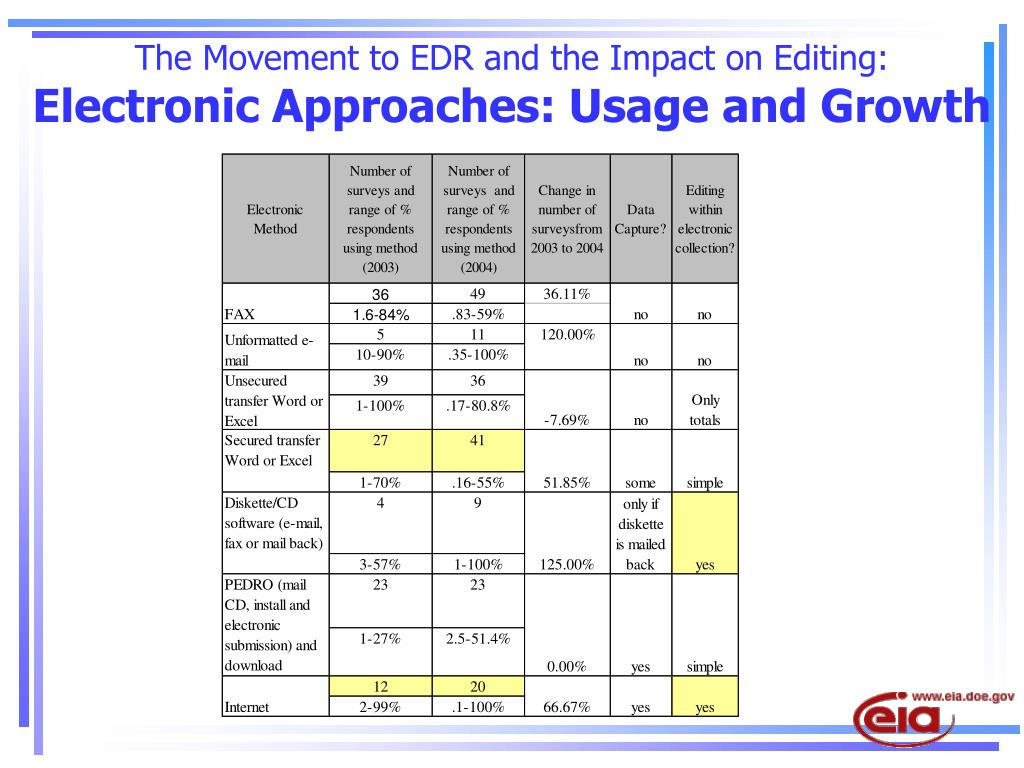 The Movement to EDR and the Impact on Editing:
Electronic Approaches: Usage and Growth

| Electronic Method | Number of surveys and range of % respondents using method (2003) | Number of surveys and range of % respondents using method (2004) | Change in number of surveysfrom 2003 to 2004 | Data Capture? | Editing within electronic collection? |
|---|---|---|---|---|---|
| FAX | 36<br>1.6-84% | 49<br>.83-59% | 36.11% | no | no |
| Unformatted e-mail | 5<br>10-90% | 11<br>.35-100% | 120.00% | no | no |
| Unsecured transfer Word or Excel | 39<br>1-100% | 36<br>.17-80.8% | -7.69% | no | Only totals |
| Secured transfer Word or Excel | 27<br>1-70% | 41<br>.16-55% | 51.85% | some | simple |
| Diskette/CD software (e-mail, fax or mail back) | 4<br>3-57% | 9<br>1-100% | 125.00% | only if diskette is mailed back | yes |
| PEDRO (mail CD, install and electronic submission) and download | 23<br>1-27% | 23<br>2.5-51.4% | 0.00% | yes | simple |
| Internet | 12<br>2-99% | 20<br>.1-100% | 66.67% | yes | yes |

www.eia.doe.gov
eia